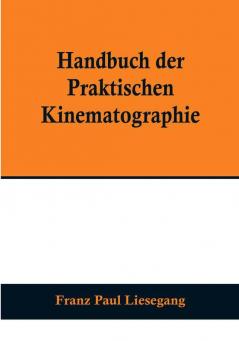 Handbuch der Praktischen Kinematographie

Franz Paul Liesegang